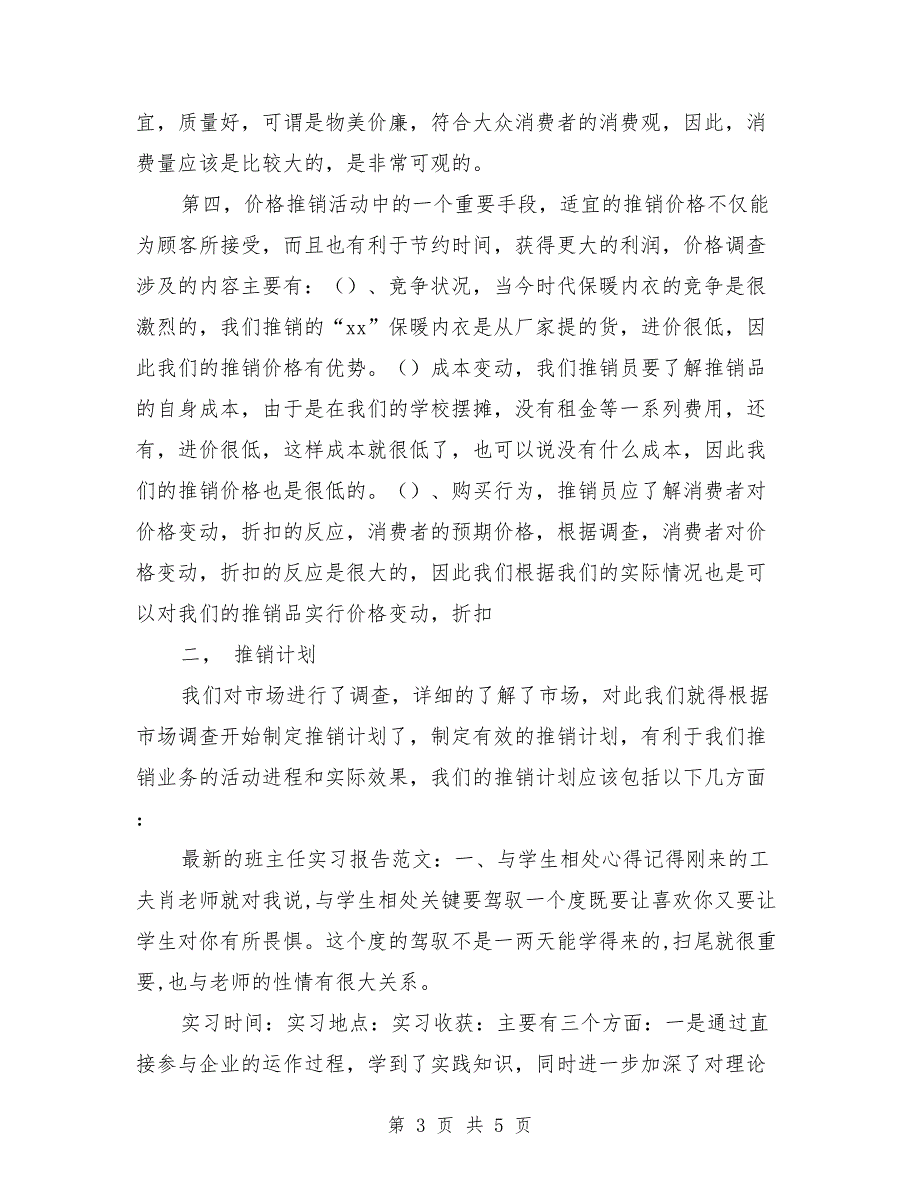 宜，质量好，可谓是物美价廉，符合大众消费者的消费观，因此，消费量应该是比较大的，是非常可观的。

第四，价格推销活动中的一个重要手段，适宜的推销价格不仅能为顾客所接受，而且也有利于节约时间，获得更大的利润，价格调查涉及的内容主要有：（）、竞争状况，当今时代保暖内衣的竞争是很激烈的，我们推销的“xx”保暖内衣是从厂家提的货，进价很低，因此我们的推销价格有优势。（）成本变动，我们推销员要了解推销品的自身成本，由于是在我们的学校摆摊，没有租金等一系列费用，还有，进价很低，这样成本就很低了，也可以说没有什么成本，因此我们的推销价格也是很低的。（）、购买行为，推销员应了解消费者对价格变动，折扣的反应，消费者的预期价格，根据调查，消费者对价格变动，折扣的反应是很大的，因此我们根据我们的实际情况也是可以对我们的推销品实行价格变动，折扣

二， 推销计划

我们对市场进行了调查，详细的了解了市场，对此我们就得根据市场调查开始制定推销计划了，制定有效的推销计划，有利于我们推销业务的活动进程和实际效果，我们的推销计划应该包括以下几方面：

最新的班主任实习报告范文：一、与学生相处心得记得刚来的工夫肖老师就对我说,与学生相处关键要驾驭一个度既要让喜欢你又要让学生对你有所畏惧。这个度的驾驭不是一两天能学得来的,扫尾就很重要,也与老师的性情有很大关系。

实习时间：实习地点：实习收获：主要有三个方面：一是通过直接参与企业的运作过程，学到了实践知识，同时进一步加深了对理论

第 3 页 共 5 页